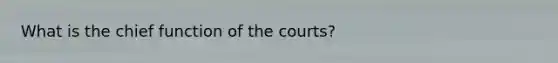 What is the chief function of the courts?